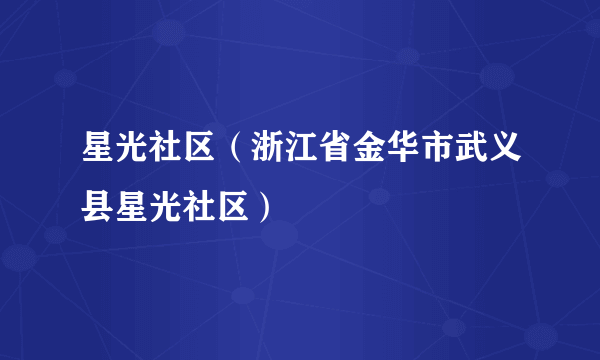 星光社区（浙江省金华市武义县星光社区）